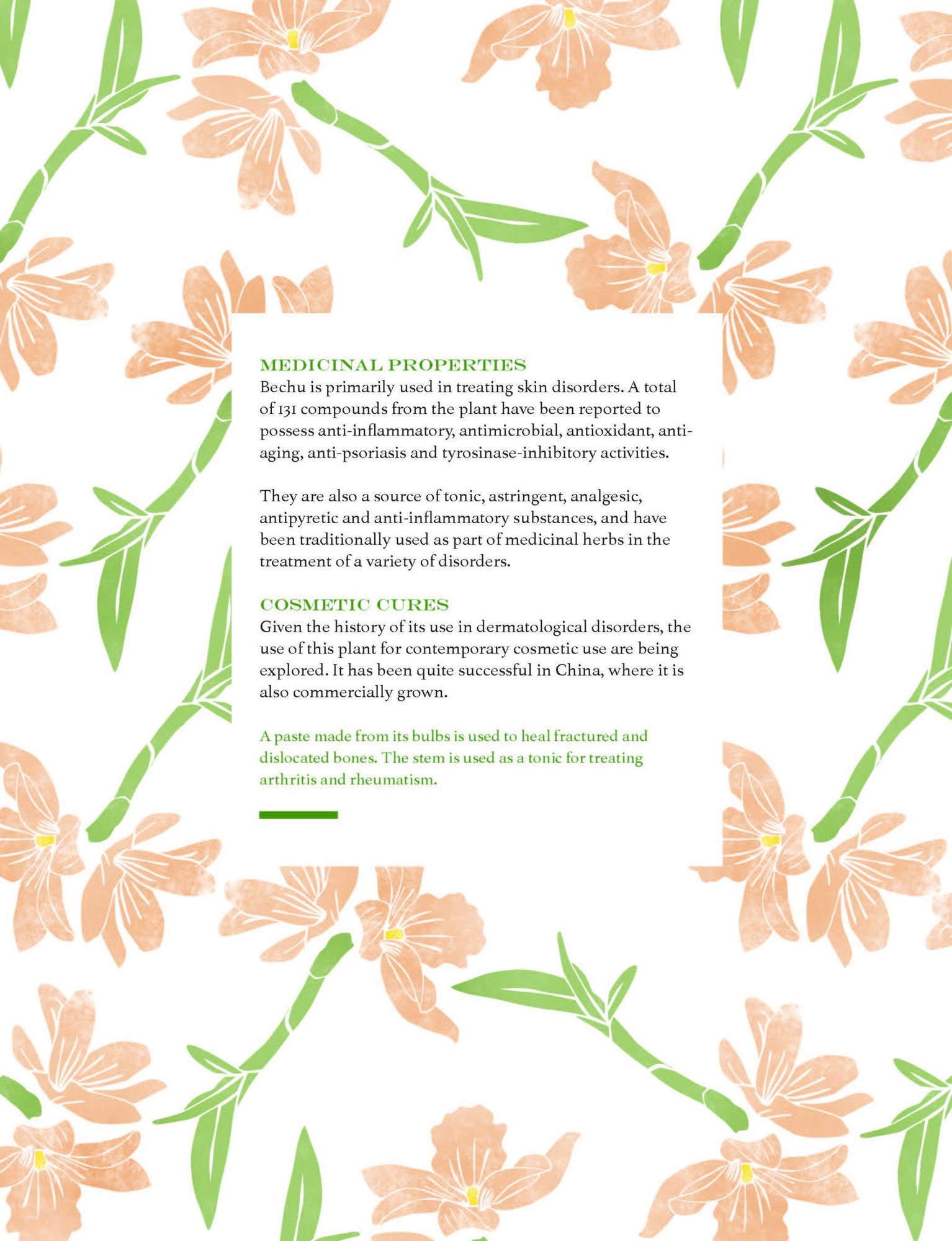 MEDICINAL PROPERTIES
Bechu is primarily used in treating skin disorders. A total of 131 compounds from the plant have been reported to possess anti-inflammatory, antimicrobial, antioxidant, anti-aging, anti-psoriasis and tyrosinase-inhibitory activities.

They are also a source of tonic, astringent, analgesic, antipyretic and anti-inflammatory substances, and have been traditionally used as part of medicinal herbs in the treatment of a variety of disorders.

COSMETIC CURES
Given the history of its use in dermatological disorders, the use of this plant for contemporary cosmetic use are being explored. It has been quite successful in China, where it is also commercially grown.

A paste made from its bulbs is used to heal fractured and dislocated bones. The stem is used as a tonic for treating arthritis and rheumatism.